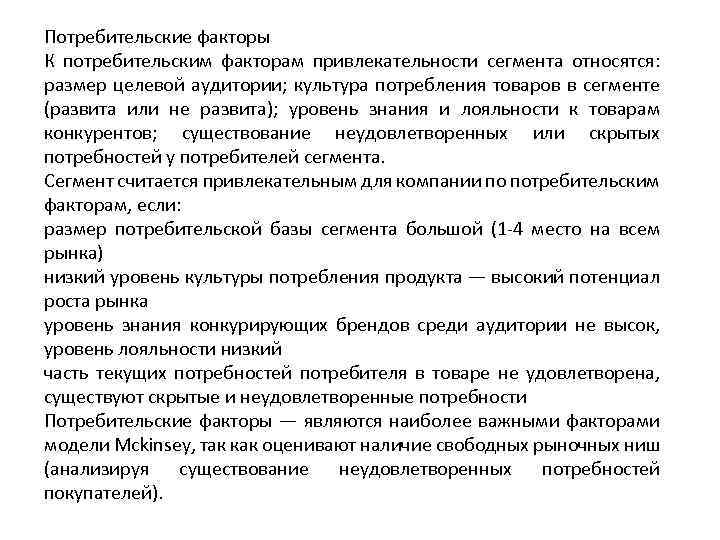 Потребительские факторы
К потребительским факторам привлекательности сегмента относятся: размер целевой аудитории; культура потребления товаров в сегменте (развита или не развита); уровень знания и лояльности к товарам конкурентов; существование неудовлетворенных или скрытых потребностей у потребителей сегмента.
Сегмент считается привлекательным для компании по потребительским факторам, если:
размер потребительской базы сегмента большой (1-4 место на всем рынка)
низкий уровень культуры потребления продукта — высокий потенциал роста рынка
уровень знания конкурирующих брендов среди аудитории не высок, уровень лояльности низкий
часть текущих потребностей потребителя в товаре не удовлетворена, существуют скрытые и неудовлетворенные потребности
Потребительские факторы — являются наиболее важными факторами модели Mckinsey, так как оценивают наличие свободных рыночных ниш (анализируя существование неудовлетворенных потребностей покупателей).